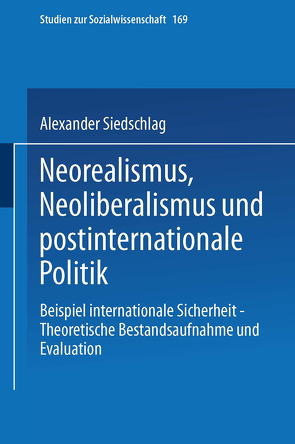 Studien zur Sozialwissenschaft 169

Alexander Siedschlag

Neorealismus, Neoliberalismus und postinternationale Politik

Beispiel internationale Sicherheit - Theoretische Bestandsaufnahme und Evaluation